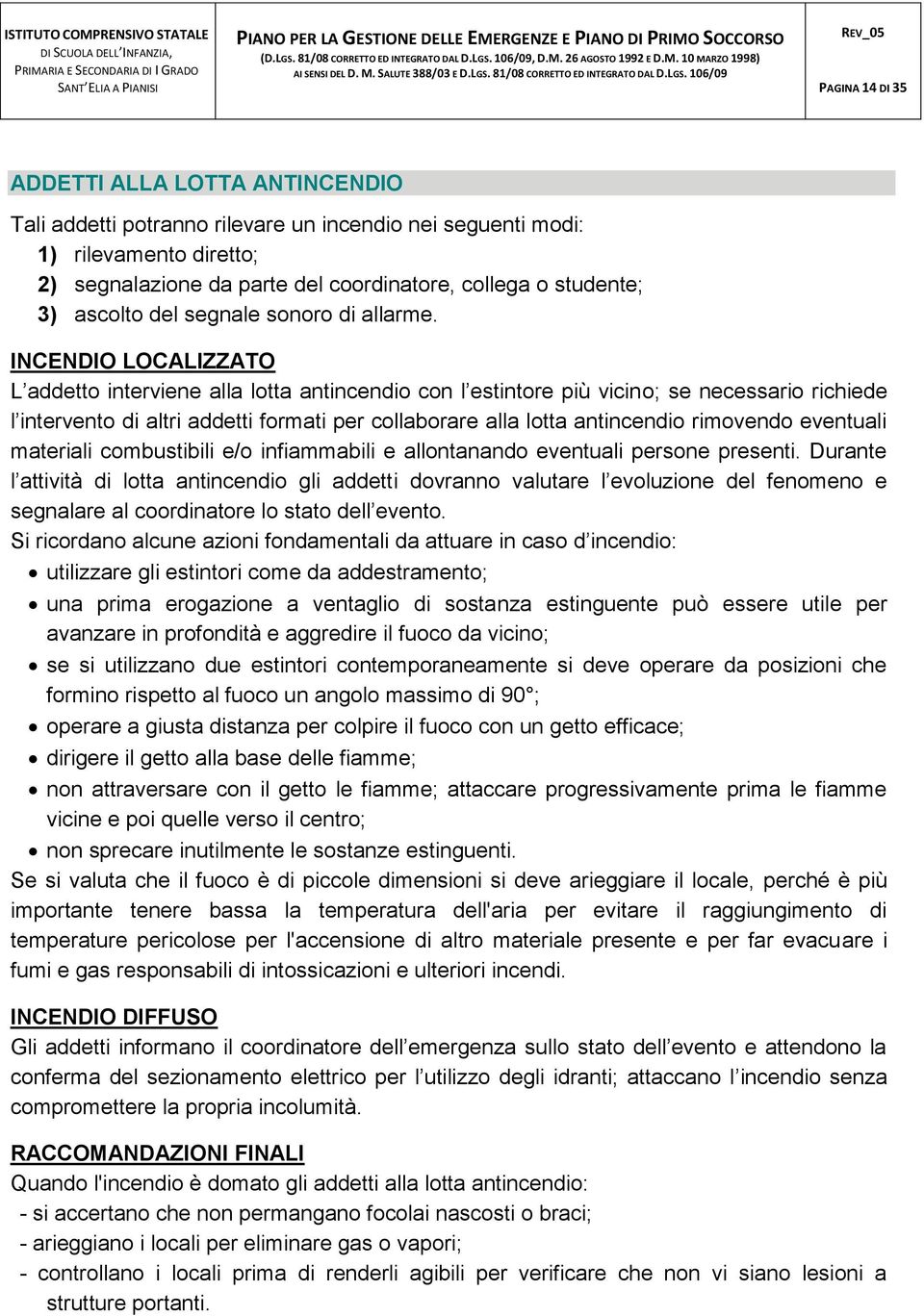 ISTITUTO COMPRENSIVO STATALE DI SCUOLA DELL'INFANZIA, PRIMARIA E SECONDARIA DI I GRADO SANT'ELIA A PIANISI

PIANO PER LA GESTIONE DELLE EMERGENZE E PIANO DI PRIMO SOCCORSO (D.LGS. 81/08 CORRETTO ED INTEGRATO DAL D.LGS. 106/09, D.M. 26 AGOSTO 1992 E D.M. 10 MARZO 1998) AI SENSI DEL D. M. SALUTE 388/03 E D.LGS. 81/08 CORRETTO ED INTEGRATO DAL D.LGS. 106/09

REV_05

PAGINA 14 DI 35

ADDETTI ALLA LOTTA ANTINCENDIO

Tali addetti potranno rilevare un incendio nei seguenti modi:
1) rilevamento diretto;
2) segnalazione da parte del coordinatore, collega o studente;
3) ascolto del segnale sonoro di allarme.

INCENDIO LOCALIZZATO

L'addetto interviene alla lotta antincendio con l'estintore più vicino; se necessario richiede l'intervento di altri addetti formati per collaborare alla lotta antincendio rimovendo eventuali materiali combustibili e/o infiammabili e allontanando eventuali persone presenti. Durante l'attività di lotta antincendio gli addetti dovranno valutare l'evoluzione del fenomeno e segnalare al coordinatore lo stato dell'evento.
Si ricordano alcune azioni fondamentali da attuare in caso d'incendio:
• utilizzare gli estintori come da addestramento;
• una prima erogazione a ventaglio di sostanza estinguente può essere utile per avanzare in profondità e aggredire il fuoco da vicino;
• se si utilizzano due estintori contemporaneamente si deve operare da posizioni che formino rispetto al fuoco un angolo massimo di 90°;
• operare a giusta distanza per colpire il fuoco con un getto efficace;
• dirigere il getto alla base delle fiamme;
• non attraversare con il getto le fiamme; attaccare progressivamente prima le fiamme vicine e poi quelle verso il centro;
• non sprecare inutilmente le sostanze estinguenti.
Se si valuta che il fuoco è di piccole dimensioni si deve arieggiare il locale, perché è più importante tenere bassa la temperatura dell'aria per evitare il raggiungimento di temperature pericolose per l'accensione di altro materiale presente e per far evacuare i fumi e gas responsabili di intossicazioni e ulteriori incendi.

INCENDIO DIFFUSO

Gli addetti informano il coordinatore dell'emergenza sullo stato dell'evento e attendono la conferma del sezionamento elettrico per l'utilizzo degli idranti; attaccano l'incendio senza compromettere la propria incolumità.

RACCOMANDAZIONI FINALI

Quando l'incendio è domato gli addetti alla lotta antincendio:
- si accertano che non permangano focolai nascosti o braci;
- arieggiano i locali per eliminare gas o vapori;
- controllano i locali prima di renderli agibili per verificare che non vi siano lesioni a strutture portanti.